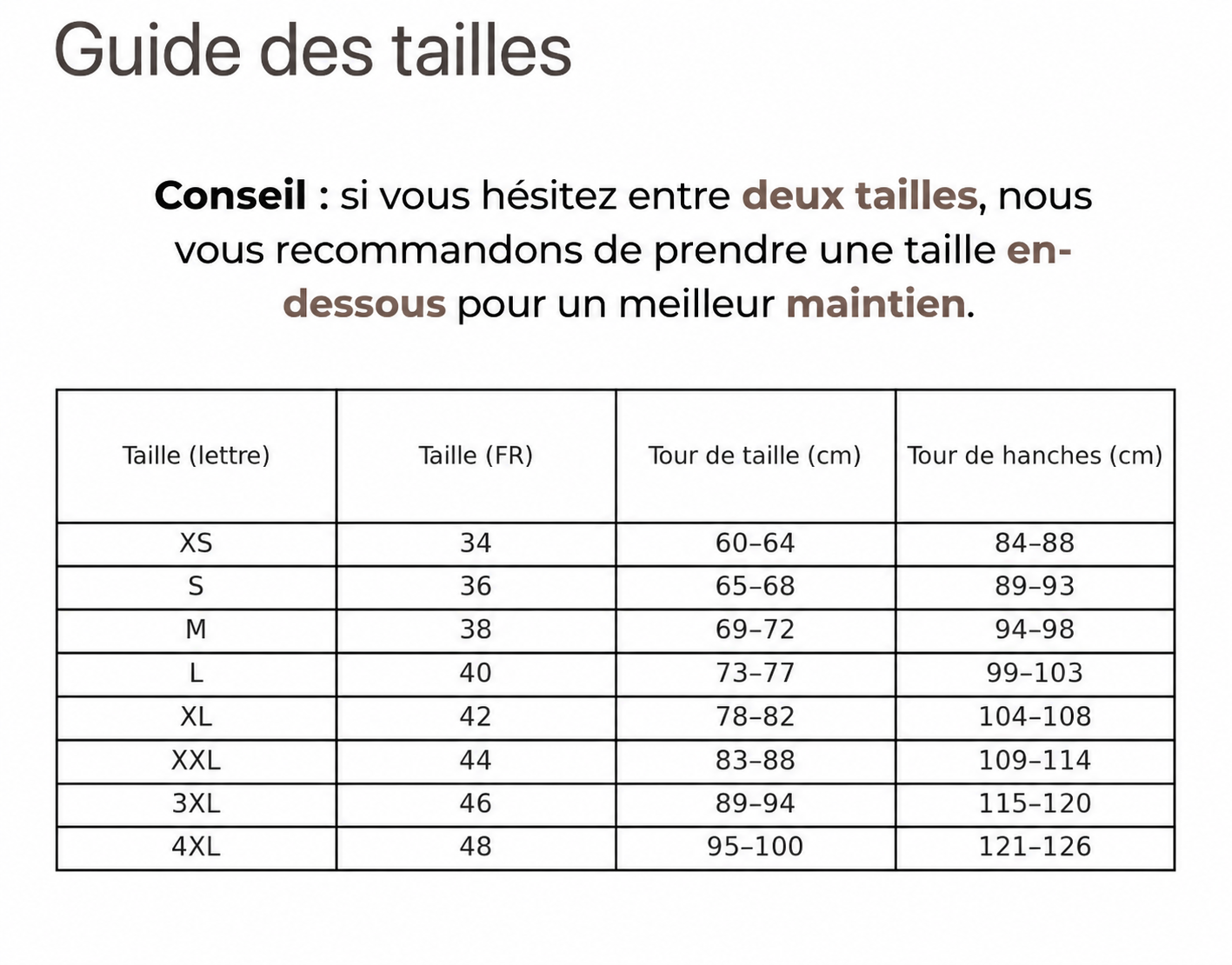 Guide des tailles

Conseil : si vous hésitez entre deux tailles, nous vous recommandons de prendre une taille en-dessous pour un meilleur maintien.

| Taille (lettre) | Taille (FR) | Tour de taille (cm) | Tour de hanches (cm) |
|---|---|---|---|
| XS | 34 | 60–64 | 84–88 |
| S | 36 | 65–68 | 89–93 |
| M | 38 | 69–72 | 94–98 |
| L | 40 | 73–77 | 99–103 |
| XL | 42 | 78–82 | 104–108 |
| XXL | 44 | 83–88 | 109–114 |
| 3XL | 46 | 89–94 | 115–120 |
| 4XL | 48 | 95–100 | 121–126 |